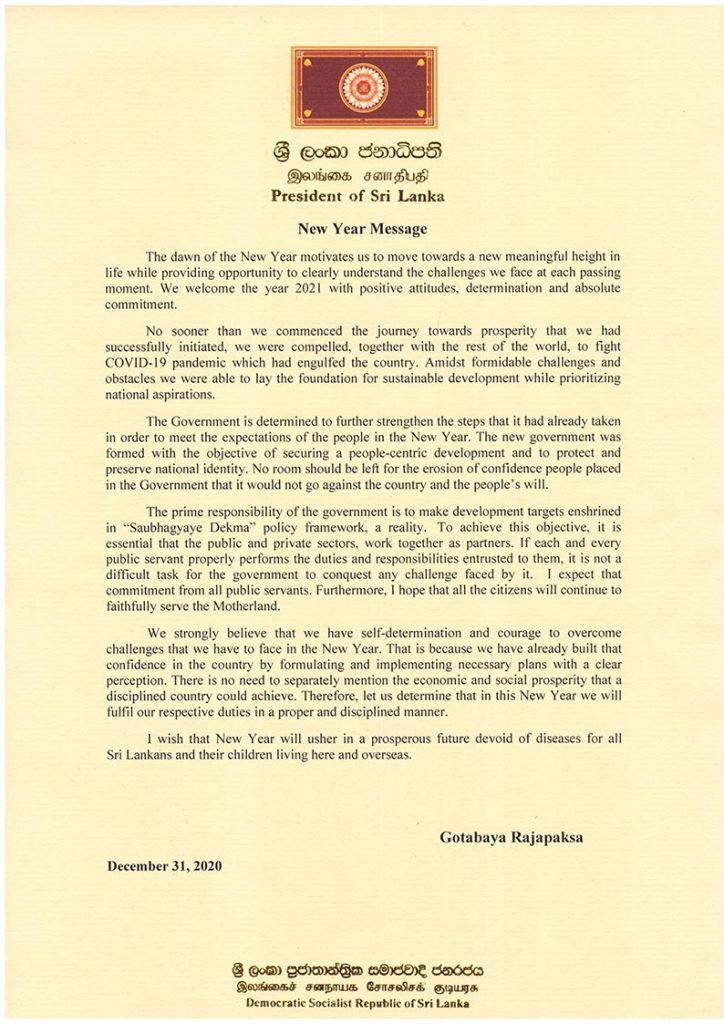 ශ්‍රී ලංකා ජනාධිපති
இலங்கை சனாதிபதி
President of Sri Lanka

New Year Message

The dawn of the New Year motivates us to move towards a new meaningful height in life while providing opportunity to clearly understand the challenges we face at each passing moment. We welcome the year 2021 with positive attitudes, determination and absolute commitment.

No sooner than we commenced the journey towards prosperity that we had successfully initiated, we were compelled, together with the rest of the world, to fight COVID-19 pandemic which had engulfed the country. Amidst formidable challenges and obstacles we were able to lay the foundation for sustainable development while prioritizing national aspirations.

The Government is determined to further strengthen the steps that it had already taken in order to meet the expectations of the people in the New Year. The new government was formed with the objective of securing a people-centric development and to protect and preserve national identity. No room should be left for the erosion of confidence people placed in the Government that it would not go against the country and the people's will.

The prime responsibility of the government is to make development targets enshrined in "Saubhagyaye Dekma" policy framework, a reality. To achieve this objective, it is essential that the public and private sectors, work together as partners. If each and every public servant properly performs the duties and responsibilities entrusted to them, it is not a difficult task for the government to conquest any challenge faced by it. I expect that commitment from all public servants. Furthermore, I hope that all the citizens will continue to faithfully serve the Motherland.

We strongly believe that we have self-determination and courage to overcome challenges that we have to face in the New Year. That is because we have already built that confidence in the country by formulating and implementing necessary plans with a clear perception. There is no need to separately mention the economic and social prosperity that a disciplined country could achieve. Therefore, let us determine that in this New Year we will fulfil our respective duties in a proper and disciplined manner.

I wish that New Year will usher in a prosperous future devoid of diseases for all Sri Lankans and their children living here and overseas.

Gotabaya Rajapaksa

December 31, 2020

ශ්‍රී ලංකා ප්‍රජාතාන්ත්‍රික සමාජවාදී ජනරජය
இலங்கைச் சனநாயக சோசலிசக் குடியரசு
Democratic Socialist Republic of Sri Lanka